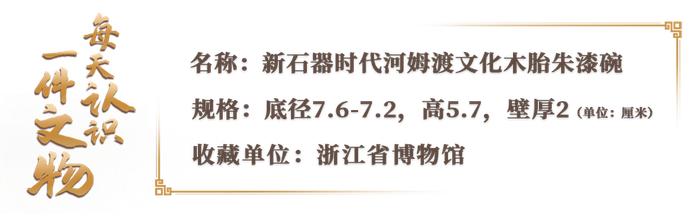 每天认识一件文物

名称：新石器时代河姆渡文化木胎朱漆碗

规格：底径7.6-7.2，高5.7，壁厚2（单位：厘米）

收藏单位：浙江省博物馆